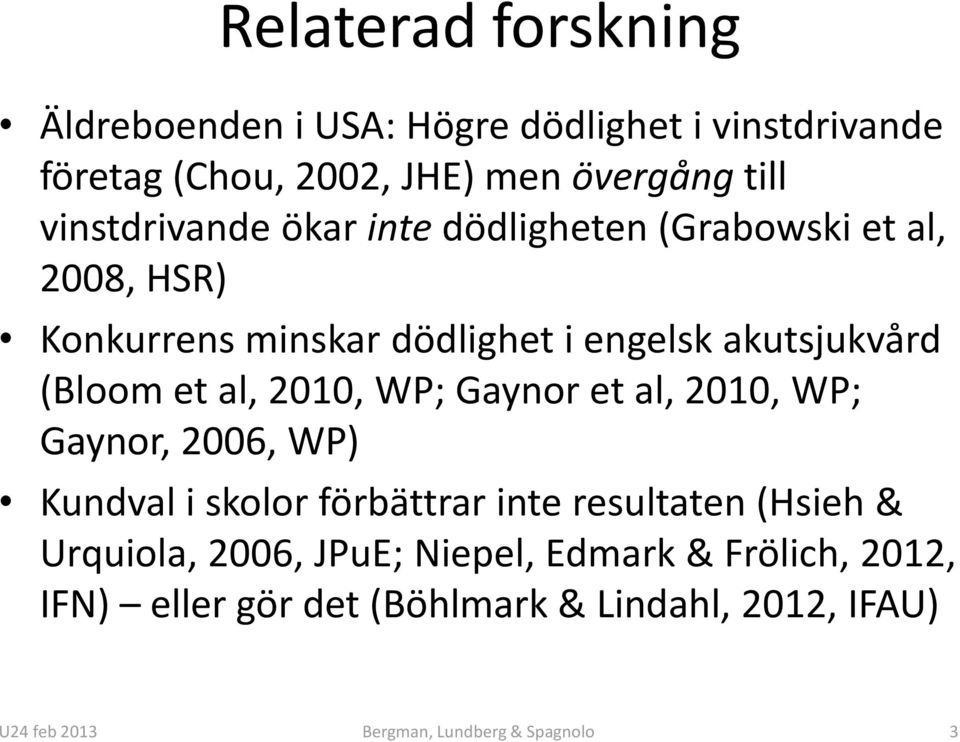 Relaterad forskning

• Äldreboenden i USA: Högre dödlighet i vinstdrivande företag (Chou, 2002, JHE) men övergång till vinstdrivande ökar inte dödligheten (Grabowski et al, 2008, HSR)

• Konkurrens minskar dödlighet i engelsk akutsjukvård (Bloom et al, 2010, WP; Gaynor et al, 2010, WP; Gaynor, 2006, WP)

• Kundval i skolor förbättrar inte resultaten (Hsieh & Urquiola, 2006, JPuE; Niepel, Edmark & Frölich, 2012, IFN) – eller gör det (Böhlmark & Lindahl, 2012, IFAU)

U24 feb 2013 Bergman, Lundberg & Spagnolo 3